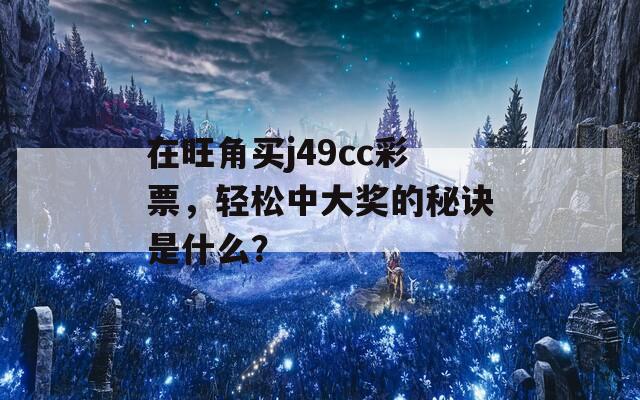 在旺角买j49cc彩票，轻松中大奖的秘诀是什么?